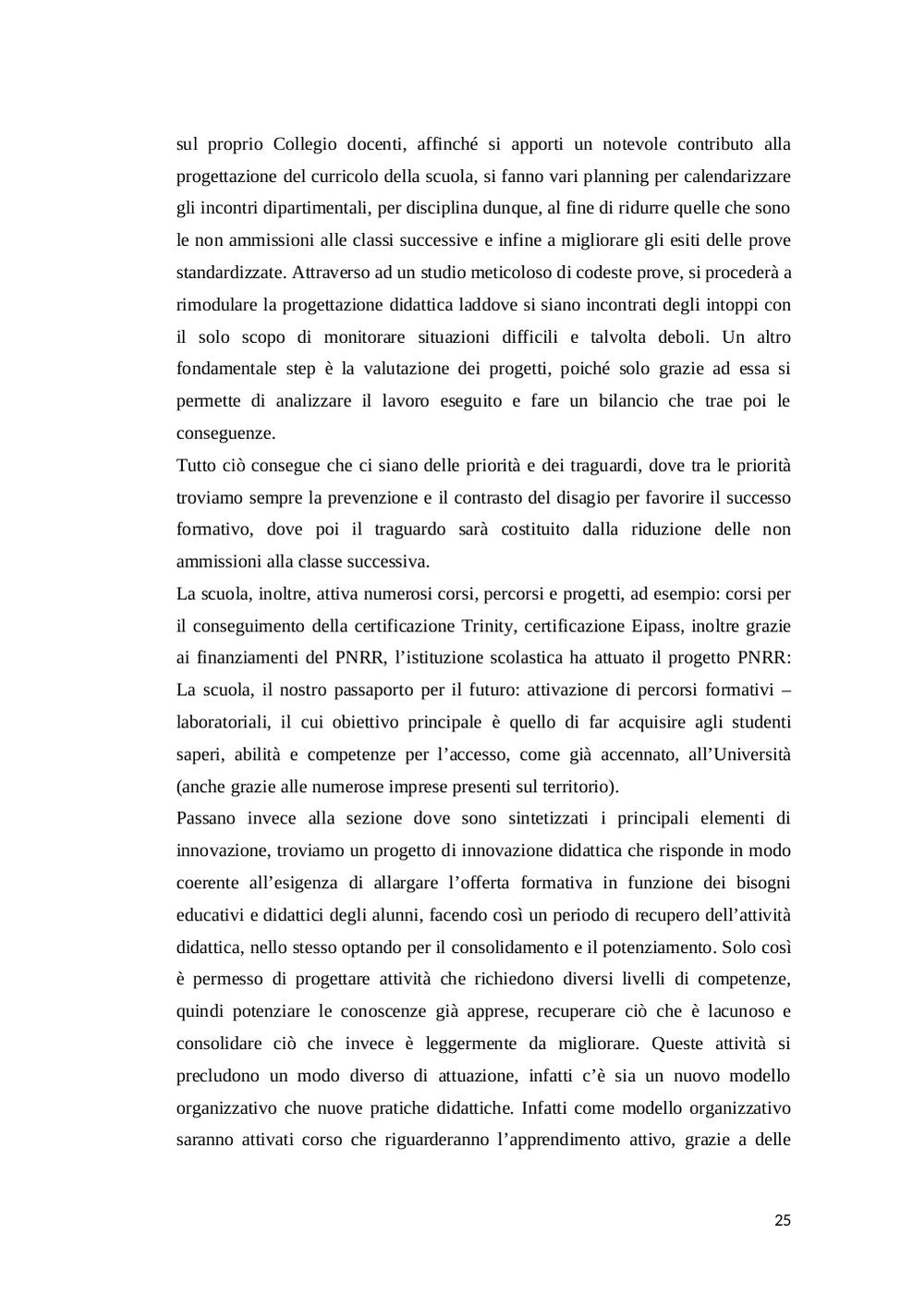 sul proprio Collegio docenti, affinché si apporti un notevole contributo alla progettazione del curricolo della scuola, si fanno vari planning per calendarizzare gli incontri dipartimentali, per disciplina dunque, al fine di ridurre quelle che sono le non ammissioni alle classi successive e infine a migliorare gli esiti delle prove standardizzate. Attraverso ad un studio meticoloso di codeste prove, si procederà a rimodulare la progettazione didattica laddove si siano incontrati degli intoppi con il solo scopo di monitorare situazioni difficili e talvolta deboli. Un altro fondamentale step è la valutazione dei progetti, poiché solo grazie ad essa si permette di analizzare il lavoro eseguito e fare un bilancio che trae poi le conseguenze.
Tutto ciò consegue che ci siano delle priorità e dei traguardi, dove tra le priorità troviamo sempre la prevenzione e il contrasto del disagio per favorire il successo formativo, dove poi il traguardo sarà costituito dalla riduzione delle non ammissioni alla classe successiva.
La scuola, inoltre, attiva numerosi corsi, percorsi e progetti, ad esempio: corsi per il conseguimento della certificazione Trinity, certificazione Eipass, inoltre grazie ai finanziamenti del PNRR, l’istituzione scolastica ha attuato il progetto PNRR: La scuola, il nostro passaporto per il futuro: attivazione di percorsi formativi – laboratoriali, il cui obiettivo principale è quello di far acquisire agli studenti saperi, abilità e competenze per l’accesso, come già accennato, all’Università (anche grazie alle numerose imprese presenti sul territorio).
Passano invece alla sezione dove sono sintetizzati i principali elementi di innovazione, troviamo un progetto di innovazione didattica che risponde in modo coerente all’esigenza di allargare l’offerta formativa in funzione dei bisogni educativi e didattici degli alunni, facendo così un periodo di recupero dell’attività didattica, nello stesso optando per il consolidamento e il potenziamento. Solo così è permesso di progettare attività che richiedono diversi livelli di competenze, quindi potenziare le conoscenze già apprese, recuperare ciò che è lacunoso e consolidare ciò che invece è leggermente da migliorare. Queste attività si precludono un modo diverso di attuazione, infatti c’è sia un nuovo modello organizzativo che nuove pratiche didattiche. Infatti come modello organizzativo saranno attivati corso che riguarderanno l’apprendimento attivo, grazie a delle

25